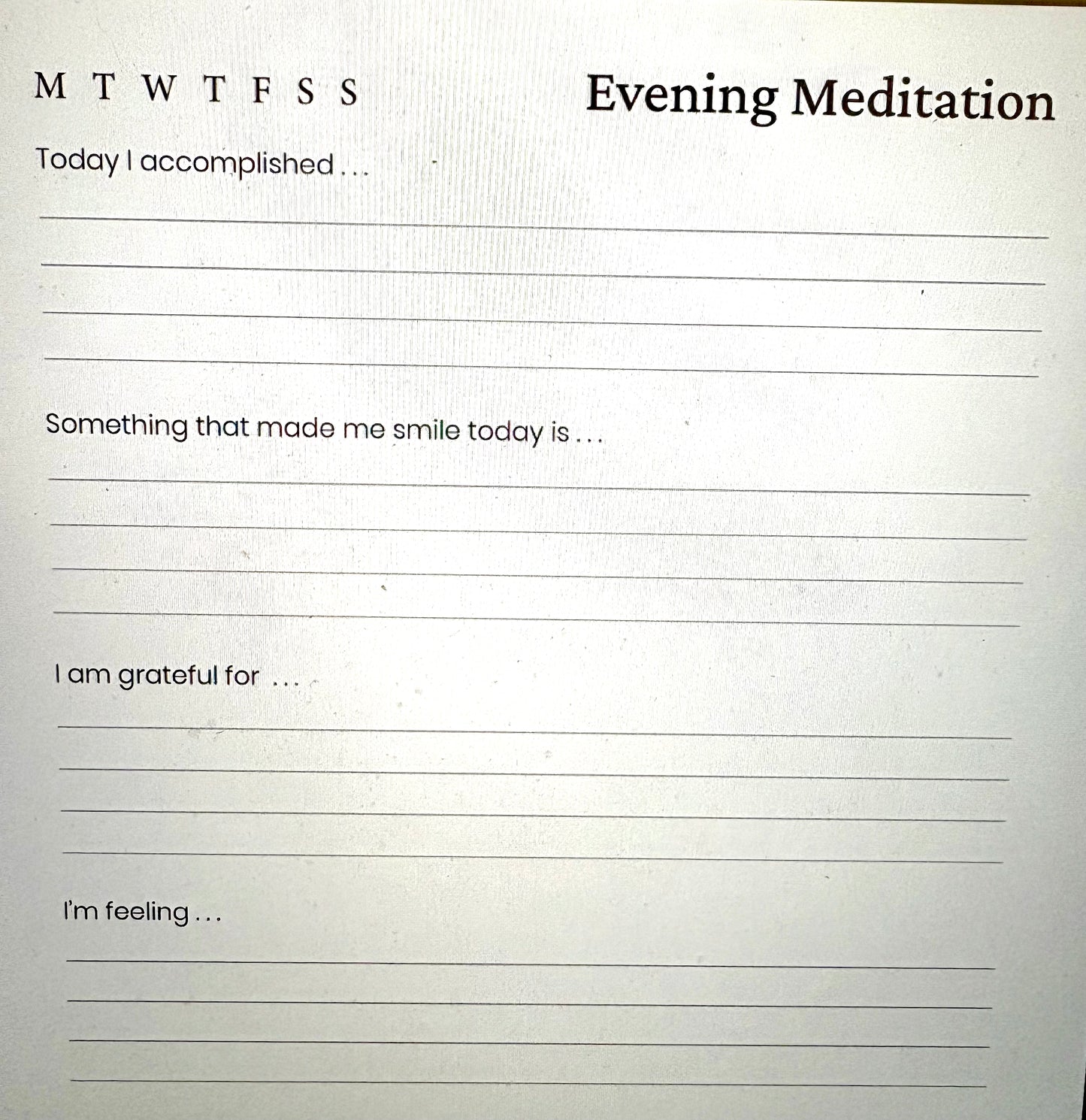 M T W T F S S

Evening Meditation

Today I accomplished . . .

Something that made me smile today is . . .

I am grateful for . . .

I'm feeling . . .